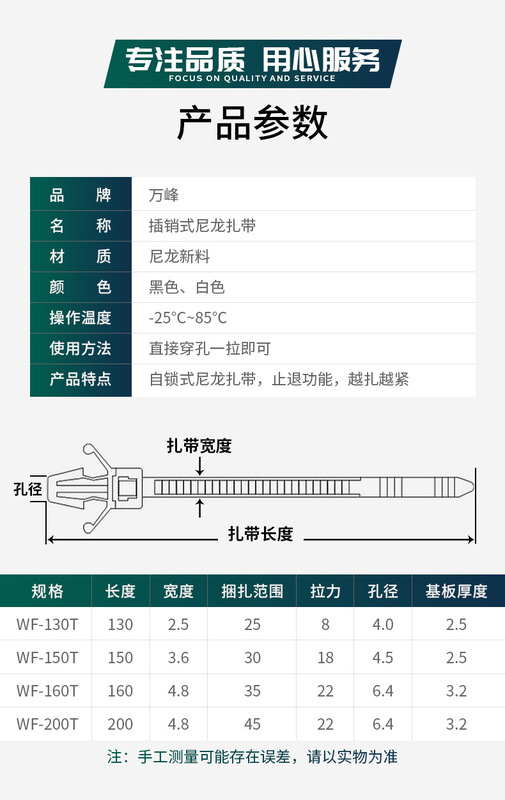 专注品质 用心服务
FOCUS ON QUALITY AND SERVICE

产品参数

品牌 万峰
名称 插销式尼龙扎带
材质 尼龙新料
颜色 黑色、白色
操作温度 -25°C~85°C
使用方法 直接穿孔一拉即可
产品特点 自锁式尼龙扎带，止退功能，越扎越紧

扎带宽度
孔径
扎带长度

| 规格 | 长度 | 宽度 | 捆扎范围 | 拉力 | 孔径 | 基板厚度 |
|---|---|---|---|---|---|---|
| WF-130T | 130 | 2.5 | 25 | 8 | 4.0 | 2.5 |
| WF-150T | 150 | 3.6 | 30 | 18 | 4.5 | 2.5 |
| WF-160T | 160 | 4.8 | 35 | 22 | 6.4 | 3.2 |
| WF-200T | 200 | 4.8 | 45 | 22 | 6.4 | 3.2 |

注：手工测量可能存在误差，请以实物为准